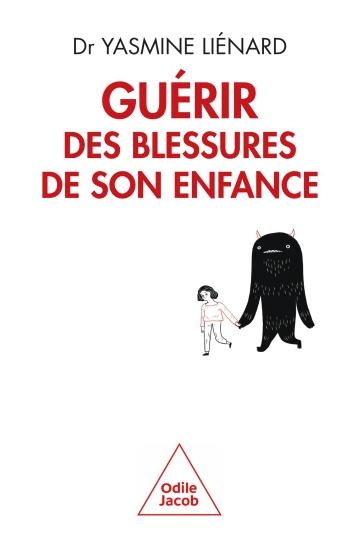 Dr YASMINE LIÉNARD

GUÉRIR
DES BLESSURES
DE SON ENFANCE

Odile
Jacob